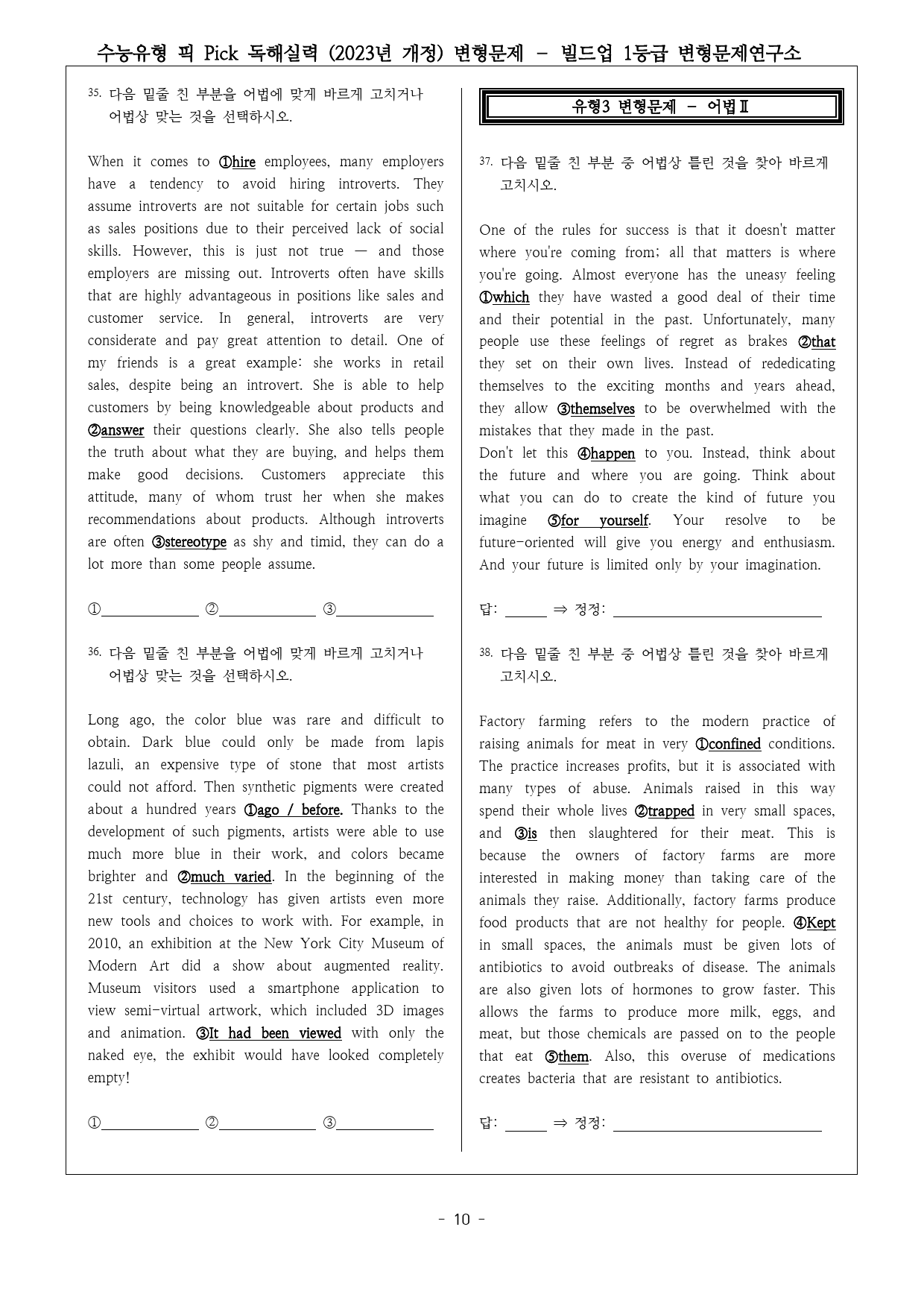 수능유형 픽 Pick 독해실력 (2023년 개정) 변형문제 - 빌드업 1등급 변형문제연구소

35. 다음 밑줄 친 부분을 어법에 맞게 바르게 고치거나 어법상 맞는 것을 선택하시오.

When it comes to ①hire employees, many employers have a tendency to avoid hiring introverts. They assume introverts are not suitable for certain jobs such as sales positions due to their perceived lack of social skills. However, this is just not true — and those employers are missing out. Introverts often have skills that are highly advantageous in positions like sales and customer service. In general, introverts are very considerate and pay great attention to detail. One of my friends is a great example: she works in retail sales, despite being an introvert. She is able to help customers by being knowledgeable about products and ②answer their questions clearly. She also tells people the truth about what they are buying, and helps them make good decisions. Customers appreciate this attitude, many of whom trust her when she makes recommendations about products. Although introverts are often ③stereotype as shy and timid, they can do a lot more than some people assume.

①____ ②____ ③____

36. 다음 밑줄 친 부분을 어법에 맞게 바르게 고치거나 어법상 맞는 것을 선택하시오.

Long ago, the color blue was rare and difficult to obtain. Dark blue could only be made from lapis lazuli, an expensive type of stone that most artists could not afford. Then synthetic pigments were created about a hundred years ①ago / before. Thanks to the development of such pigments, artists were able to use much more blue in their work, and colors became brighter and ②much varied. In the beginning of the 21st century, technology has given artists even more new tools and choices to work with. For example, in 2010, an exhibition at the New York City Museum of Modern Art did a show about augmented reality. Museum visitors used a smartphone application to view semi-virtual artwork, which included 3D images and animation. ③It had been viewed with only the naked eye, the exhibit would have looked completely empty!

①____ ②____ ③____

유형3 변형문제 - 어법Ⅱ

37. 다음 밑줄 친 부분 중 어법상 틀린 것을 찾아 바르게 고치시오.

One of the rules for success is that it doesn't matter where you're coming from; all that matters is where you're going. Almost everyone has the uneasy feeling ①which they have wasted a good deal of their time and their potential in the past. Unfortunately, many people use these feelings of regret as brakes ②that they set on their own lives. Instead of rededicating themselves to the exciting months and years ahead, they allow ③themselves to be overwhelmed with the mistakes that they made in the past.
Don't let this ④happen to you. Instead, think about the future and where you are going. Think about what you can do to create the kind of future you imagine ⑤for yourself. Your resolve to be future-oriented will give you energy and enthusiasm. And your future is limited only by your imagination.

답: ____ ⇒ 정정: ____

38. 다음 밑줄 친 부분 중 어법상 틀린 것을 찾아 바르게 고치시오.

Factory farming refers to the modern practice of raising animals for meat in very ①confined conditions. The practice increases profits, but it is associated with many types of abuse. Animals raised in this way spend their whole lives ②trapped in very small spaces, and ③is then slaughtered for their meat. This is because the owners of factory farms are more interested in making money than taking care of the animals they raise. Additionally, factory farms produce food products that are not healthy for people. ④Kept in small spaces, the animals must be given lots of antibiotics to avoid outbreaks of disease. The animals are also given lots of hormones to grow faster. This allows the farms to produce more milk, eggs, and meat, but those chemicals are passed on to the people that eat ⑤them. Also, this overuse of medications creates bacteria that are resistant to antibiotics.

답: ____ ⇒ 정정: ____

- 10 -